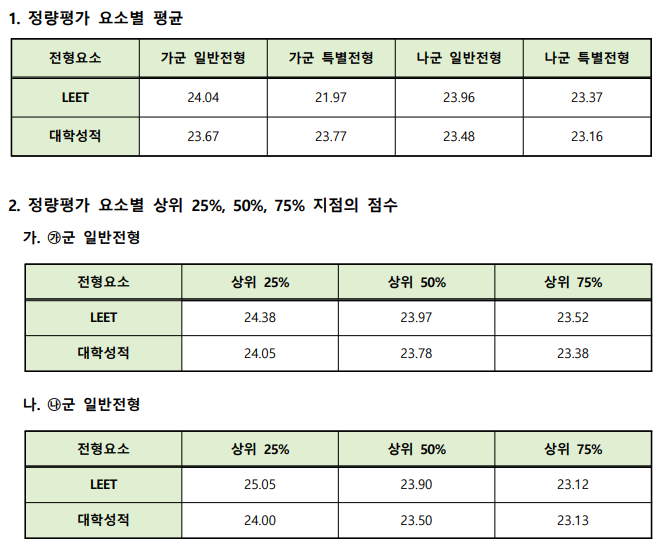 1. 정량평가 요소별 평균

| 전형요소 | 가군 일반전형 | 가군 특별전형 | 나군 일반전형 | 나군 특별전형 |
|---|---|---|---|---|
| LEET | 24.04 | 21.97 | 23.96 | 23.37 |
| 대학성적 | 23.67 | 23.77 | 23.48 | 23.16 |

2. 정량평가 요소별 상위 25%, 50%, 75% 지점의 점수

가. ㉮군 일반전형

| 전형요소 | 상위 25% | 상위 50% | 상위 75% |
|---|---|---|---|
| LEET | 24.38 | 23.97 | 23.52 |
| 대학성적 | 24.05 | 23.78 | 23.38 |

나. ㉯군 일반전형

| 전형요소 | 상위 25% | 상위 50% | 상위 75% |
|---|---|---|---|
| LEET | 25.05 | 23.90 | 23.12 |
| 대학성적 | 24.00 | 23.50 | 23.13 |